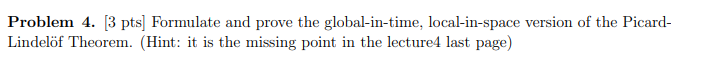 **Problem 4.** [3 pts] Formulate and prove the global-in-time, local-in-space version of the Picard-Lindelöf Theorem. (Hint: it is the missing point in the lecture4 last page)